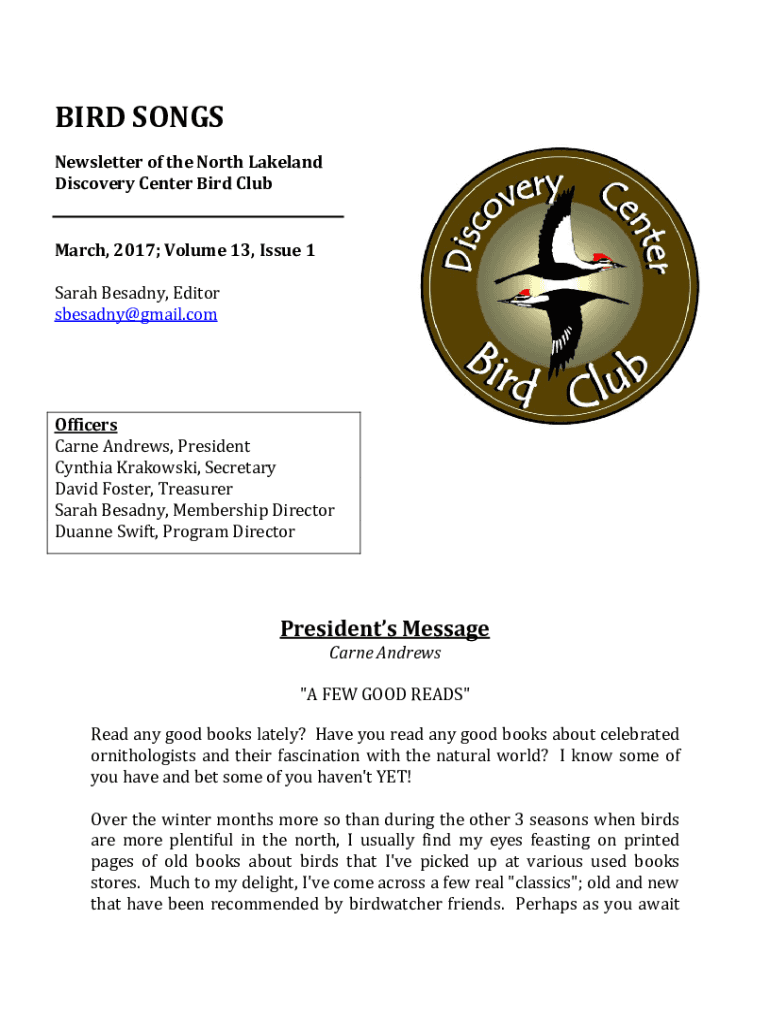 BIRD SONGS

Newsletter of the North Lakeland Discovery Center Bird Club

March, 2017; Volume 13, Issue 1

Sarah Besadny, Editor
sbesadny@gmail.com

Discovery Center Bird Club

Officers
Carne Andrews, President
Cynthia Krakowski, Secretary
David Foster, Treasurer
Sarah Besadny, Membership Director
Duanne Swift, Program Director

President's Message
Carne Andrews

"A FEW GOOD READS"

Read any good books lately? Have you read any good books about celebrated ornithologists and their fascination with the natural world? I know some of you have and bet some of you haven't YET!

Over the winter months more so than during the other 3 seasons when birds are more plentiful in the north, I usually find my eyes feasting on printed pages of old books about birds that I've picked up at various used books stores. Much to my delight, I've come across a few real "classics"; old and new that have been recommended by birdwatcher friends. Perhaps as you await